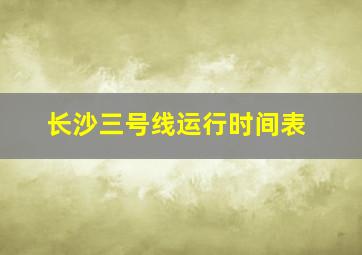 长沙三号线运行时间表